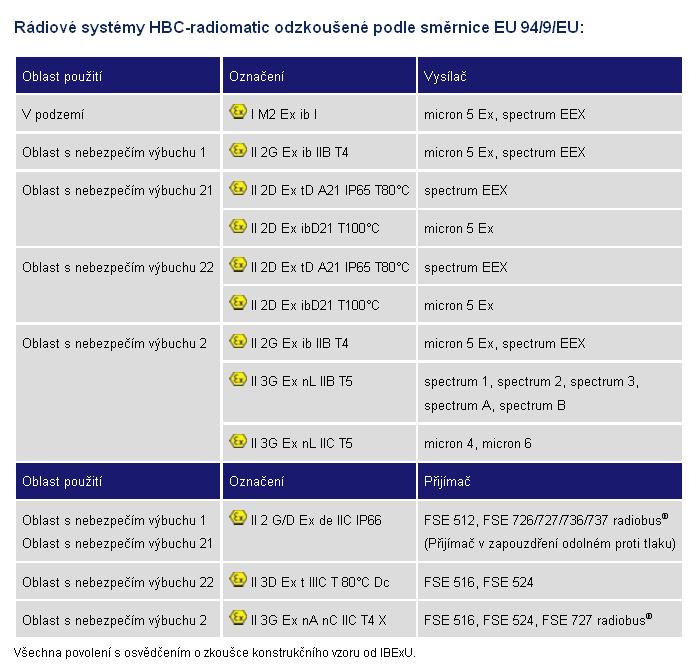 Rádiové systémy HBC-radiomatic odzkoušené podle směrnice EU 94/9/EU:

| Oblast použití | Označení | Vysílač |
|---|---|---|
| V podzemí | Ex I M2 Ex ib I | micron 5 Ex, spectrum EEX |
| Oblast s nebezpečím výbuchu 1 | Ex II 2G Ex ib IIB T4 | micron 5 Ex, spectrum EEX |
| Oblast s nebezpečím výbuchu 21 | Ex II 2D Ex tD A21 IP65 T80°C | spectrum EEX |
| | Ex II 2D Ex ibD21 T100°C | micron 5 Ex |
| Oblast s nebezpečím výbuchu 22 | Ex II 2D Ex tD A21 IP65 T80°C | spectrum EEX |
| | Ex II 2D Ex ibD21 T100°C | micron 5 Ex |
| Oblast s nebezpečím výbuchu 2 | Ex II 2G Ex ib IIB T4 | micron 5 Ex, spectrum EEX |
| | Ex II 3G Ex nL IIB T5 | spectrum 1, spectrum 2, spectrum 3, spectrum A, spectrum B |
| | Ex II 3G Ex nL IIC T5 | micron 4, micron 6 |
| Oblast použití | Označení | Přijímač |
| Oblast s nebezpečím výbuchu 1 Oblast s nebezpečím výbuchu 21 | Ex II 2 G/D Ex de IIC IP66 | FSE 512, FSE 726/727/736/737 radiobus® (Přijímač v zapouzdření odolném proti tlaku) |
| Oblast s nebezpečím výbuchu 22 | Ex II 3D Ex t IIIC T 80°C Dc | FSE 516, FSE 524 |
| Oblast s nebezpečím výbuchu 2 | Ex II 3G Ex nA nC IIC T4 X | FSE 516, FSE 524, FSE 727 radiobus® |

Všechna povolení s osvědčením o zkoušce konstrukčního vzoru od IBExU.